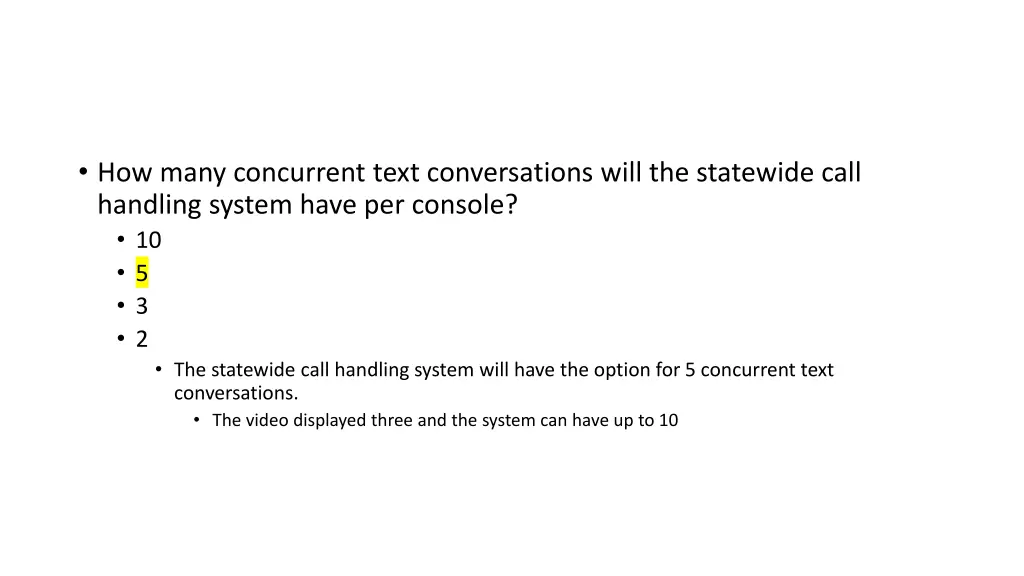 • How many concurrent text conversations will the statewide call handling system have per console?
  • 10
  • 5
  • 3
  • 2
    • The statewide call handling system will have the option for 5 concurrent text conversations.
      • The video displayed three and the system can have up to 10